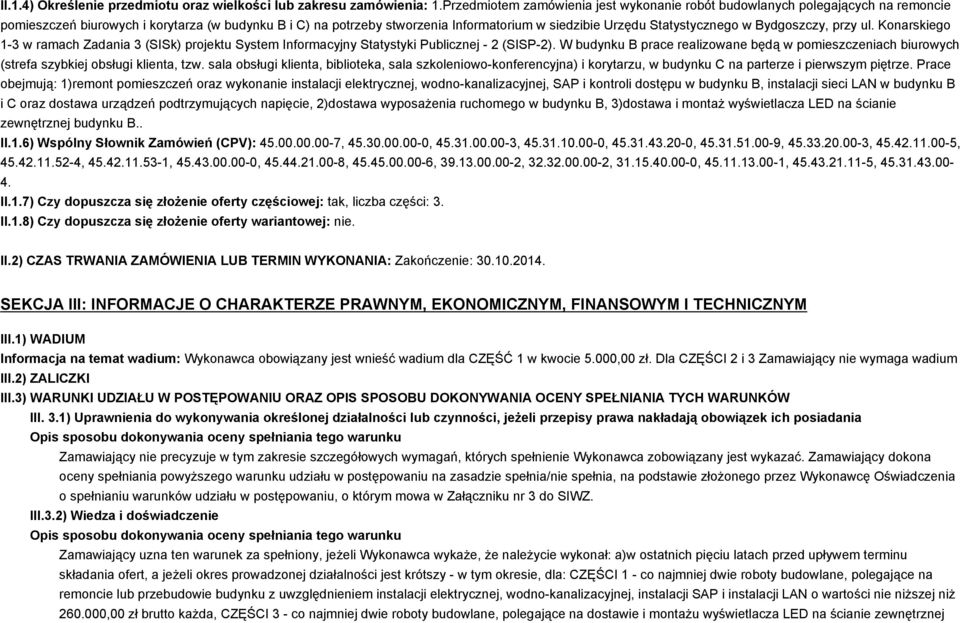 II.1.4) Określenie przedmiotu oraz wielkości lub zakresu zamówienia: 1.Przedmiotem zamówienia jest wykonanie robót budowlanych polegających na remoncie pomieszczeń biurowych i korytarza (w budynku B i C) na potrzeby stworzenia Informatorium w siedzibie Urzędu Statystycznego w Bydgoszczy, przy ul. Konarskiego 1-3 w ramach Zadania 3 (SISk) projektu System Informacyjny Statystyki Publicznej - 2 (SISP-2). W budynku B prace realizowane będą w pomieszczeniach biurowych (strefa szybkiej obsługi klienta, tzw. sala obsługi klienta, biblioteka, sala szkoleniowo-konferencyjna) i korytarzu, w budynku C na parterze i pierwszym piętrze. Prace obejmują: 1)remont pomieszczeń oraz wykonanie instalacji elektrycznej, wodno-kanalizacyjnej, SAP i kontroli dostępu w budynku B, instalacji sieci LAN w budynku B i C oraz dostawa urządzeń podtrzymujących napięcie, 2)dostawa wyposażenia ruchomego w budynku B, 3)dostawa i montaż wyświetlacza LED na ścianie zewnętrznej budynku B..

II.1.6) Wspólny Słownik Zamówień (CPV): 45.00.00.00-7, 45.30.00.00-0, 45.31.00.00-3, 45.31.10.00-0, 45.31.43.20-0, 45.31.51.00-9, 45.33.20.00-3, 45.42.11.00-5, 45.42.11.52-4, 45.42.11.53-1, 45.43.00.00-0, 45.44.21.00-8, 45.45.00.00-6, 39.13.00.00-2, 32.32.00.00-2, 31.15.40.00-0, 45.11.13.00-1, 45.43.21.11-5, 45.31.43.00-4.

II.1.7) Czy dopuszcza się złożenie oferty częściowej: tak, liczba części: 3.

II.1.8) Czy dopuszcza się złożenie oferty wariantowej: nie.

II.2) CZAS TRWANIA ZAMÓWIENIA LUB TERMIN WYKONANIA: Zakończenie: 30.10.2014.

SEKCJA III: INFORMACJE O CHARAKTERZE PRAWNYM, EKONOMICZNYM, FINANSOWYM I TECHNICZNYM

III.1) WADIUM

Informacja na temat wadium: Wykonawca obowiązany jest wnieść wadium dla CZĘŚĆ 1 w kwocie 5.000,00 zł. Dla CZĘŚCI 2 i 3 Zamawiający nie wymaga wadium

III.2) ZALICZKI

III.3) WARUNKI UDZIAŁU W POSTĘPOWANIU ORAZ OPIS SPOSOBU DOKONYWANIA OCENY SPEŁNIANIA TYCH WARUNKÓW

III. 3.1) Uprawnienia do wykonywania określonej działalności lub czynności, jeżeli przepisy prawa nakładają obowiązek ich posiadania

Opis sposobu dokonywania oceny spełniania tego warunku

Zamawiający nie precyzuje w tym zakresie szczegółowych wymagań, których spełnienie Wykonawca zobowiązany jest wykazać. Zamawiający dokona oceny spełniania powyższego warunku udziału w postępowaniu na zasadzie spełnia/nie spełnia, na podstawie złożonego przez Wykonawcę Oświadczenia o spełnianiu warunków udziału w postępowaniu, o którym mowa w Załączniku nr 3 do SIWZ.

III.3.2) Wiedza i doświadczenie

Opis sposobu dokonywania oceny spełniania tego warunku

Zamawiający uzna ten warunek za spełniony, jeżeli Wykonawca wykaże, że należycie wykonał: a)w ostatnich pięciu latach przed upływem terminu składania ofert, a jeżeli okres prowadzonej działalności jest krótszy - w tym okresie, dla: CZĘŚCI 1 - co najmniej dwie roboty budowlane, polegające na remoncie lub przebudowie budynku z uwzględnieniem instalacji elektrycznej, wodno-kanalizacyjnej, instalacji SAP i instalacji LAN o wartości nie niższej niż 260.000,00 zł brutto każda, CZĘŚCI 3 - co najmniej dwie roboty budowlane, polegające na dostawie i montażu wyświetlacza LED na ścianie zewnętrznej